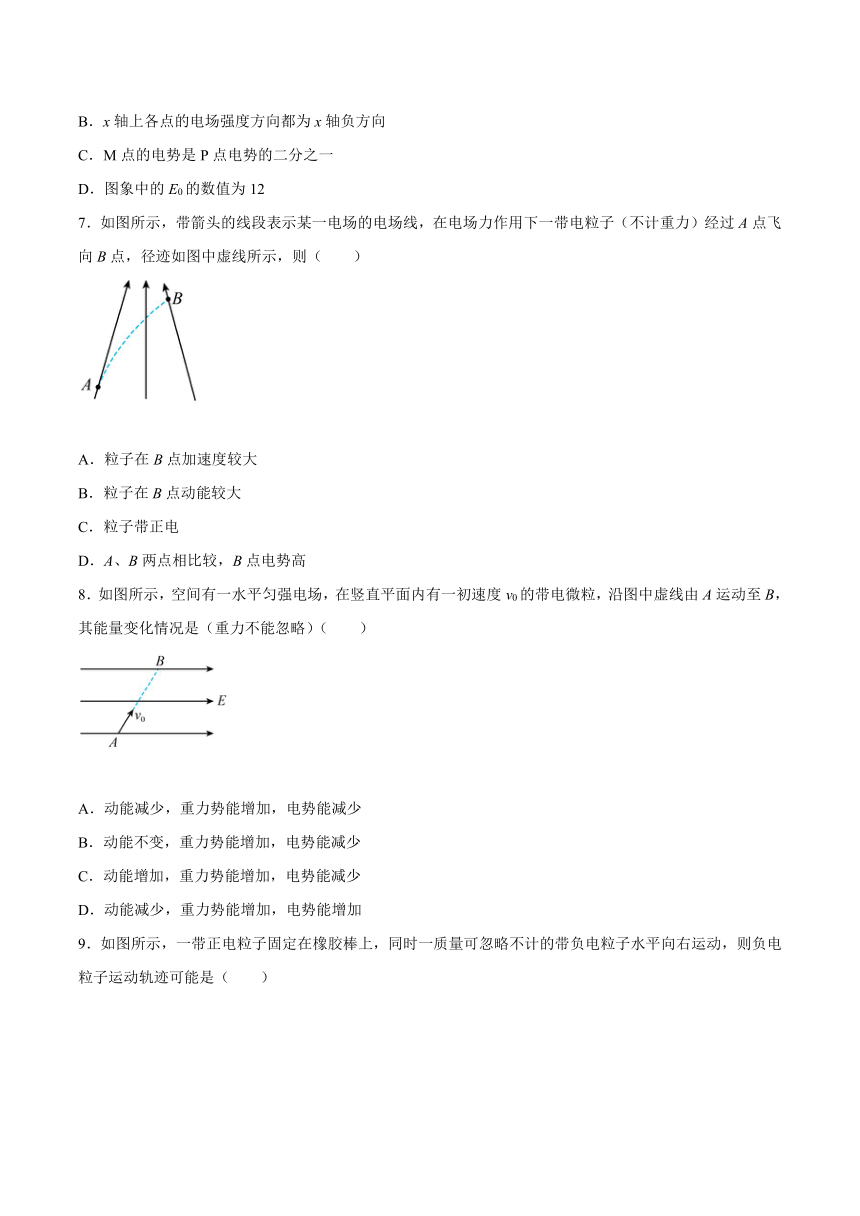 B．$x$ 轴上各点的电场强度方向都为 $x$ 轴负方向

C．M 点的电势是 P 点电势的二分之一

D．图象中的 $E_0$ 的数值为 12

7．如图所示，带箭头的线段表示某一电场的电场线，在电场力作用下一带电粒子（不计重力）经过 $A$ 点飞向 $B$ 点，径迹如图中虚线所示，则（　　）

$B$

$A$

A．粒子在 $B$ 点加速度较大

B．粒子在 $B$ 点动能较大

C．粒子带正电

D．$A$、$B$ 两点相比较，$B$ 点电势高

8．如图所示，空间有一水平匀强电场，在竖直平面内有一初速度 $v_0$ 的带电微粒，沿图中虚线由 $A$ 运动至 $B$，其能量变化情况是（重力不能忽略）（　　）

$B$

$E$

$v_0$

$A$

A．动能减少，重力势能增加，电势能减少

B．动能不变，重力势能增加，电势能减少

C．动能增加，重力势能增加，电势能减少

D．动能减少，重力势能增加，电势能增加

9．如图所示，一带正电粒子固定在橡胶棒上，同时一质量可忽略不计的带负电粒子水平向右运动，则负电粒子运动轨迹可能是（　　）